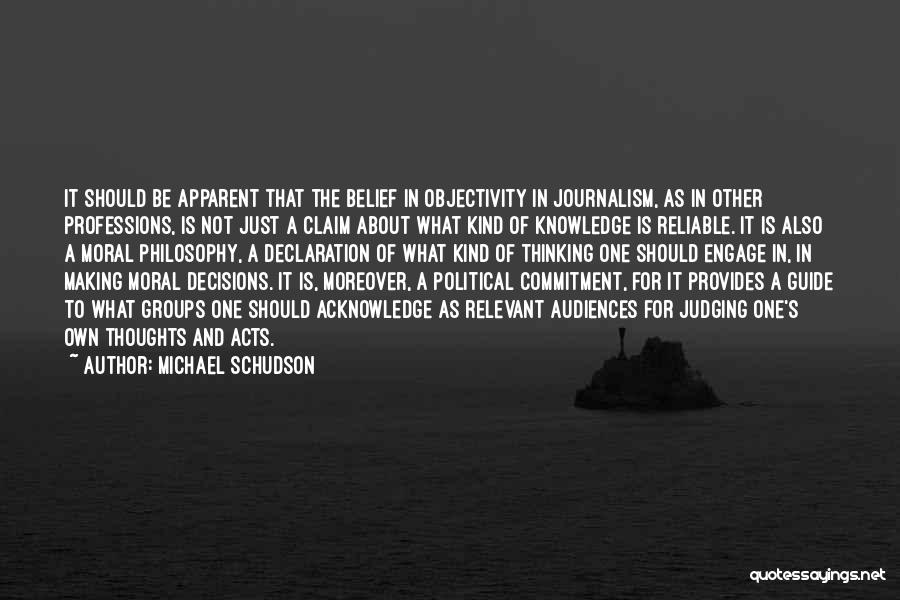 IT SHOULD BE APPARENT THAT THE BELIEF IN OBJECTIVITY IN JOURNALISM, AS IN OTHER PROFESSIONS, IS NOT JUST A CLAIM ABOUT WHAT KIND OF KNOWLEDGE IS RELIABLE. IT IS ALSO A MORAL PHILOSOPHY, A DECLARATION OF WHAT KIND OF THINKING ONE SHOULD ENGAGE IN, IN MAKING MORAL DECISIONS. IT IS, MOREOVER, A POLITICAL COMMITMENT, FOR IT PROVIDES A GUIDE TO WHAT GROUPS ONE SHOULD ACKNOWLEDGE AS RELEVANT AUDIENCES FOR JUDGING ONE'S OWN THOUGHTS AND ACTS.
~ AUTHOR: MICHAEL SCHUDSON

quotessayings.net